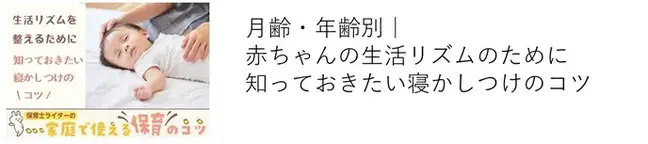 生活リズムを
整えるために
知っておきたい
寝かしつけの
\コツ/

保育士ライターの
家庭で使える保育のコツ

月齢・年齢別｜
赤ちゃんの生活リズムのために
知っておきたい寝かしつけのコツ